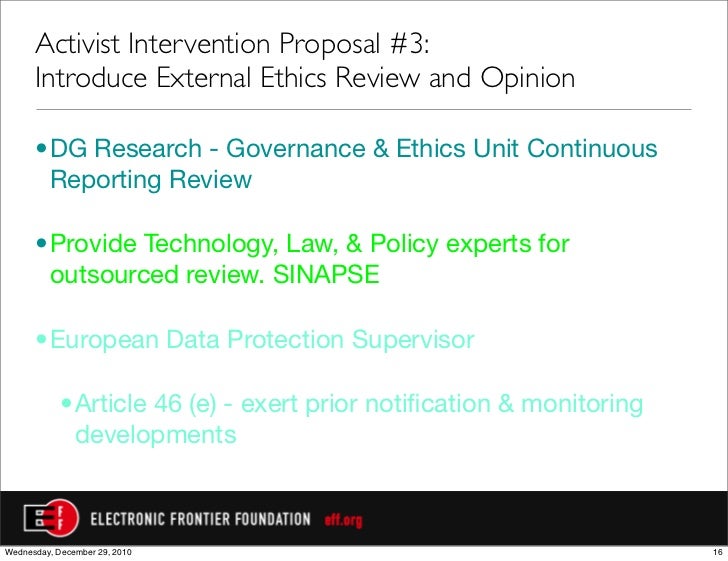 Activist Intervention Proposal #3:
Introduce External Ethics Review and Opinion

• DG Research - Governance & Ethics Unit Continuous Reporting Review

• Provide Technology, Law, & Policy experts for outsourced review. SINAPSE

• European Data Protection Supervisor

• Article 46 (e) - exert prior notification & monitoring developments

ELECTRONIC FRONTIER FOUNDATION eff.org

Wednesday, December 29, 2010

16